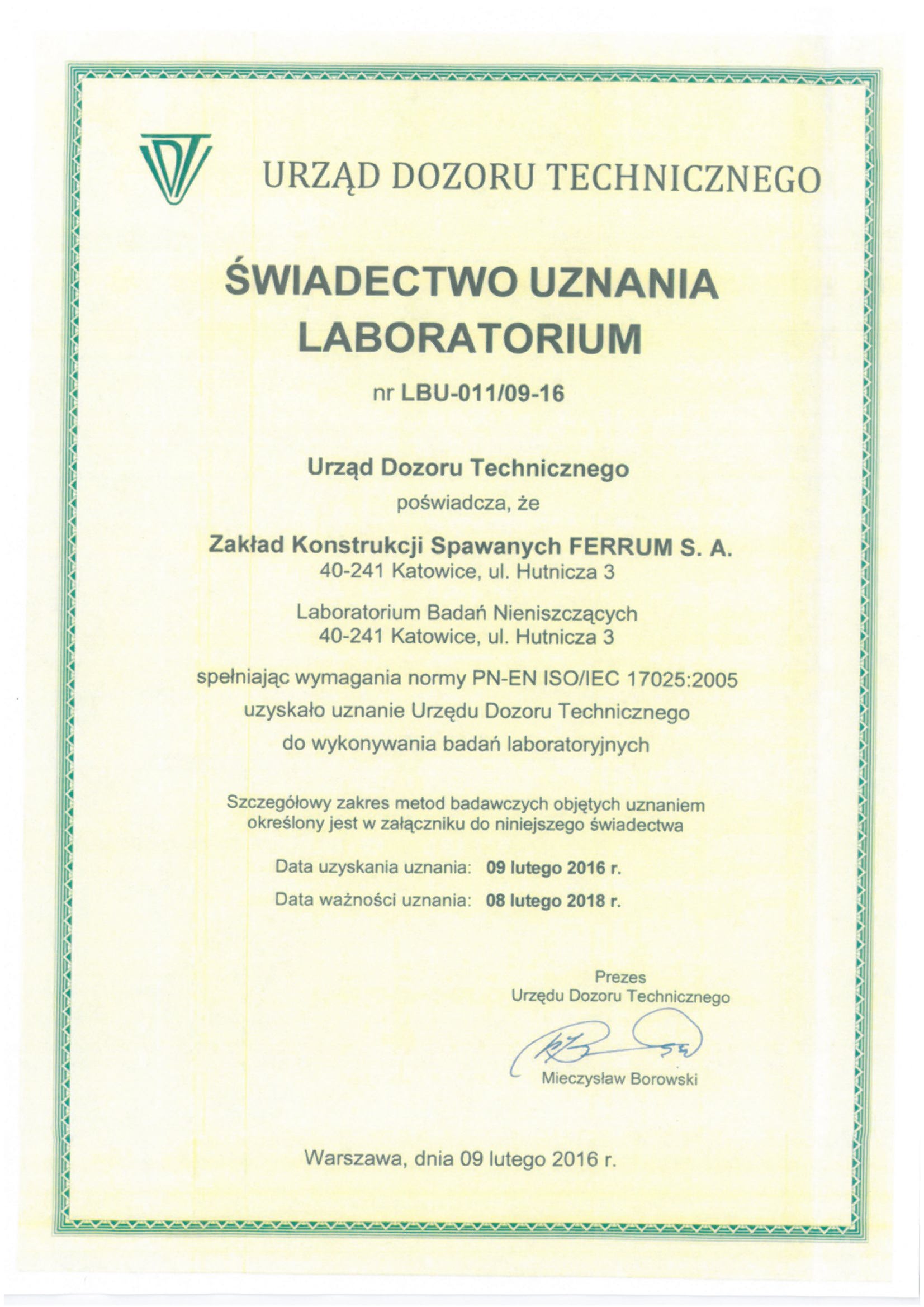 URZĄD DOZORU TECHNICZNEGO

ŚWIADECTWO UZNANIA LABORATORIUM

nr LBU-011/09-16

Urząd Dozoru Technicznego
poświadcza, że

Zakład Konstrukcji Spawanych FERRUM S. A.
40-241 Katowice, ul. Hutnicza 3

Laboratorium Badań Nieniszczących
40-241 Katowice, ul. Hutnicza 3

spełniając wymagania normy PN-EN ISO/IEC 17025:2005
uzyskało uznanie Urzędu Dozoru Technicznego
do wykonywania badań laboratoryjnych

Szczegółowy zakres metod badawczych objętych uznaniem określony jest w załączniku do niniejszego świadectwa

Data uzyskania uznania: 09 lutego 2016 r.
Data ważności uznania: 08 lutego 2018 r.

Prezes
Urzędu Dozoru Technicznego

Mieczysław Borowski

Warszawa, dnia 09 lutego 2016 r.